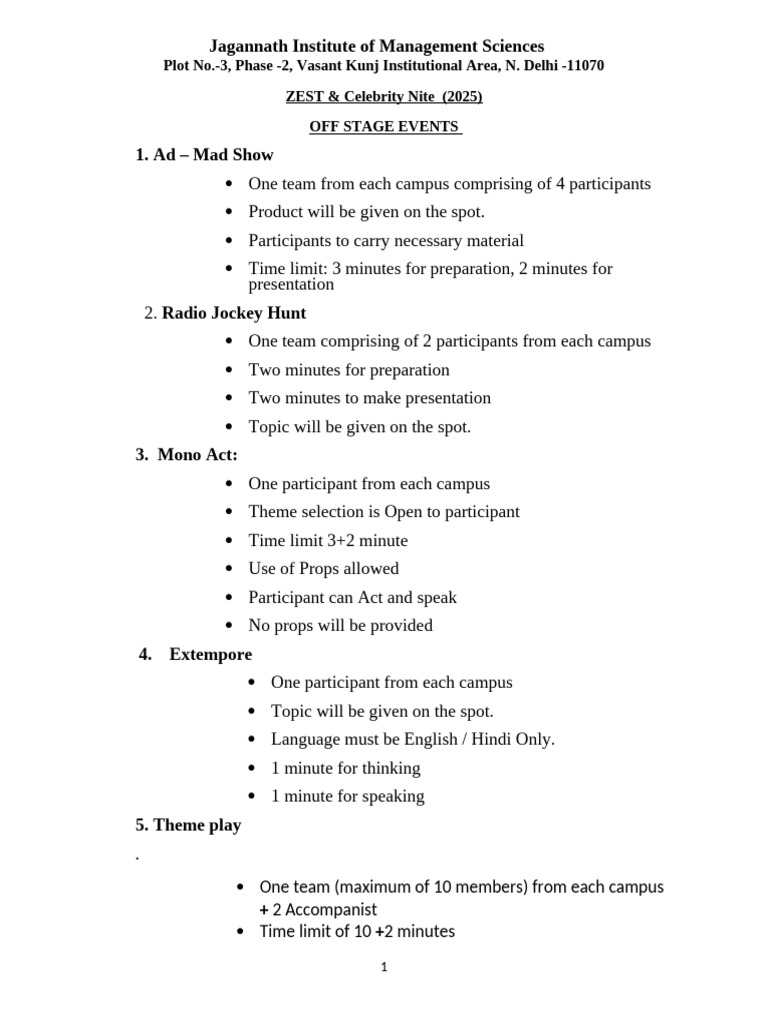 Jagannath Institute of Management Sciences
Plot No.-3, Phase -2, Vasant Kunj Institutional Area, N. Delhi -11070

ZEST & Celebrity Nite (2025)

OFF STAGE EVENTS

1. Ad – Mad Show

• One team from each campus comprising of 4 participants
• Product will be given on the spot.
• Participants to carry necessary material
• Time limit: 3 minutes for preparation, 2 minutes for presentation

2. Radio Jockey Hunt

• One team comprising of 2 participants from each campus
• Two minutes for preparation
• Two minutes to make presentation
• Topic will be given on the spot.

3. Mono Act:

• One participant from each campus
• Theme selection is Open to participant
• Time limit 3+2 minute
• Use of Props allowed
• Participant can Act and speak
• No props will be provided

4. Extempore

• One participant from each campus
• Topic will be given on the spot.
• Language must be English / Hindi Only.
• 1 minute for thinking
• 1 minute for speaking

5. Theme play

.

• One team (maximum of 10 members) from each campus + 2 Accompanist
• Time limit of 10 +2 minutes

1